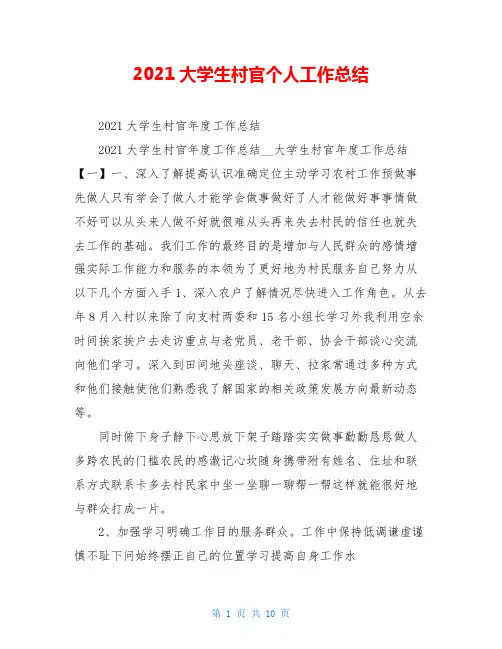 2021 大学生村官个人工作总结

2021 大学生村官年度工作总结

2021 大学生村官年度工作总结__大学生村官年度工作总结【一】一、深入了解提高认识准确定位主动学习农村工作预做事先做人只有学会了做人才能学会做事做好了人才能做好事事情做不好可以从头来人做不好就很难从头再来失去村民的信任也就失去工作的基础。我们工作的最终目的是增加与人民群众的感情增强实际工作能力和服务的本领为了更好地为村民服务自己努力从以下几个方面入手 1、深入农户了解情况尽快进入工作角色。从去年 8 月入村以来除了向支村两委和 15 名小组长学习外我利用空余时间挨家挨户去走访重点与老党员、老干部、协会干部谈心交流向他们学习。深入到田间地头座谈、聊天、拉家常通过多种方式和他们接触使他们熟悉我了解国家的相关政策发展方向最新动态等。

同时俯下身子静下心思放下架子踏踏实实做事勤勤恳恳做人多跨农民的门槛农民的感激记心坎随身携带附有姓名、住址和联系方式联系卡多去村民家中坐一坐聊一聊帮一帮这样就能很好地与群众打成一片。

2、加强学习明确工作目的服务群众。工作中保持低调谦虚谨慎不耻下问始终摆正自己的位置学习提高自身工作水

第 1 页 共 10 页